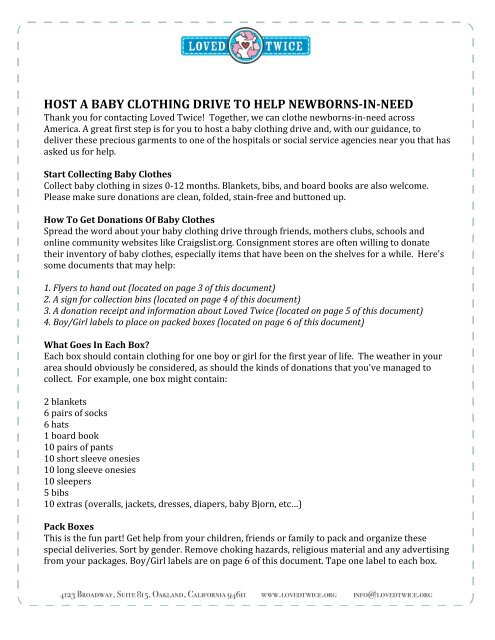 LOVED TWICE

HOST A BABY CLOTHING DRIVE TO HELP NEWBORNS-IN-NEED
Thank you for contacting Loved Twice! Together, we can clothe newborns-in-need across America. A great first step is for you to host a baby clothing drive and, with our guidance, to deliver these precious garments to one of the hospitals or social service agencies near you that has asked us for help.

Start Collecting Baby Clothes
Collect baby clothing in sizes 0-12 months. Blankets, bibs, and board books are also welcome. Please make sure donations are clean, folded, stain-free and buttoned up.

How To Get Donations Of Baby Clothes
Spread the word about your baby clothing drive through friends, mothers clubs, schools and online community websites like Craigslist.org. Consignment stores are often willing to donate their inventory of baby clothes, especially items that have been on the shelves for a while. Here's some documents that may help:

1. Flyers to hand out (located on page 3 of this document)
2. A sign for collection bins (located on page 4 of this document)
3. A donation receipt and information about Loved Twice (located on page 5 of this document)
4. Boy/Girl labels to place on packed boxes (located on page 6 of this document)

What Goes In Each Box?
Each box should contain clothing for one boy or girl for the first year of life. The weather in your area should obviously be considered, as should the kinds of donations that you've managed to collect. For example, one box might contain:

2 blankets
6 pairs of socks
6 hats
1 board book
10 pairs of pants
10 short sleeve onesies
10 long sleeve onesies
10 sleepers
5 bibs
10 extras (overalls, jackets, dresses, diapers, baby Bjorn, etc…)

Pack Boxes
This is the fun part! Get help from your children, friends or family to pack and organize these special deliveries. Sort by gender. Remove choking hazards, religious material and any advertising from your packages. Boy/Girl labels are on page 6 of this document. Tape one label to each box.

4123 Broadway, Suite 815, Oakland, California 94611 www.lovedtwice.org info@lovedtwice.org